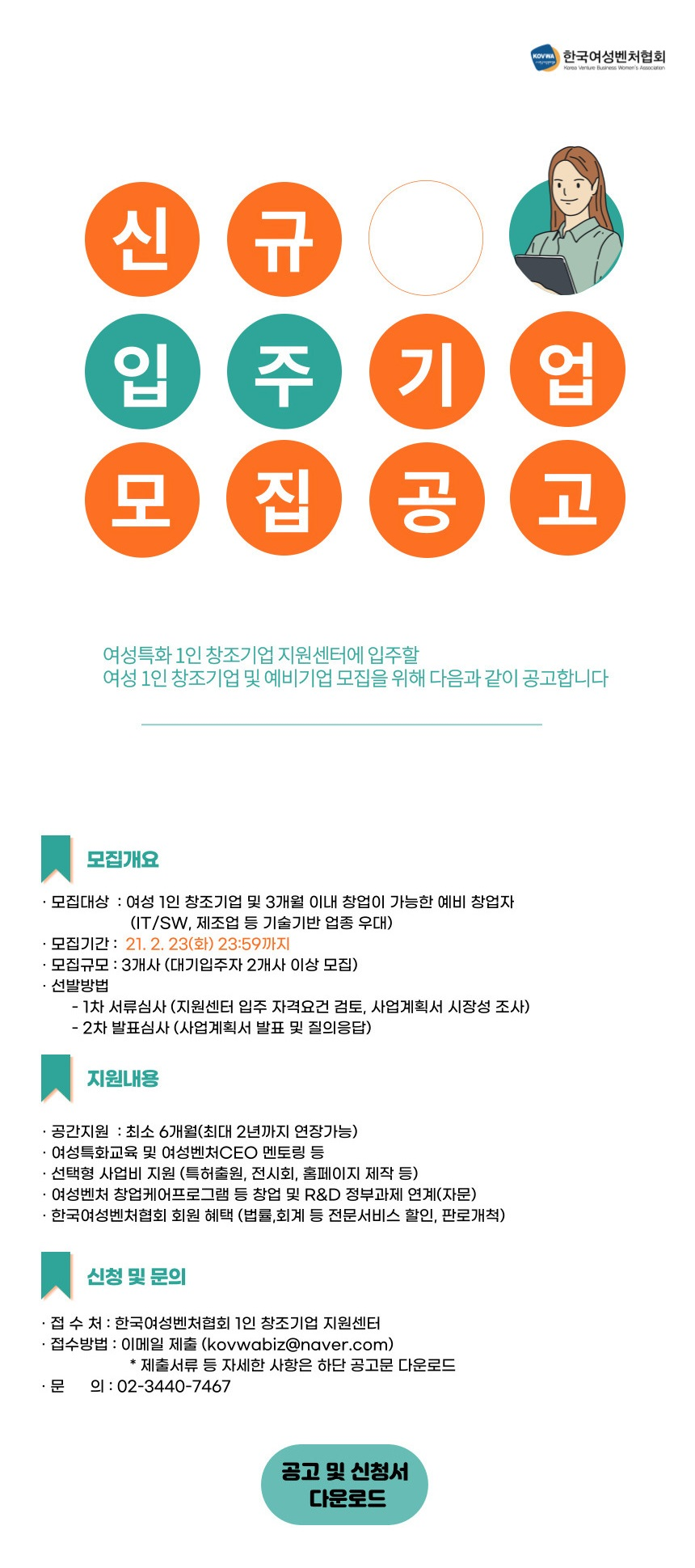 KOVWA 한국여성벤처협회
Korea Venture Business Women's Association

신 규
입 주 기 업
모 집 공 고

여성특화 1인 창조기업 지원센터에 입주할 여성 1인 창조기업 및 예비기업 모집을 위해 다음과 같이 공고합니다

모집개요

· 모집대상 : 여성 1인 창조기업 및 3개월 이내 창업이 가능한 예비 창업자 (IT/SW, 제조업 등 기술기반 업종 우대)
· 모집기간 : 21. 2. 23(화) 23:59까지
· 모집규모 : 3개사 (대기입주자 2개사 이상 모집)
· 선발방법
- 1차 서류심사 (지원센터 입주 자격요건 검토, 사업계획서 시장성 조사)
- 2차 발표심사 (사업계획서 발표 및 질의응답)

지원내용

· 공간지원 : 최소 6개월(최대 2년까지 연장가능)
· 여성특화교육 및 여성벤처CEO 멘토링 등
· 선택형 사업비 지원 (특허출원, 전시회, 홈페이지 제작 등)
· 여성벤처 창업케어프로그램 등 창업 및 R&D 정부과제 연계(자문)
· 한국여성벤처협회 회원 혜택 (법률,회계 등 전문서비스 할인, 판로개척)

신청 및 문의

· 접 수 처 : 한국여성벤처협회 1인 창조기업 지원센터
· 접수방법 : 이메일 제출 (kovwabiz@naver.com)
* 제출서류 등 자세한 사항은 하단 공고문 다운로드
· 문 의 : 02-3440-7467

공고 및 신청서
다운로드